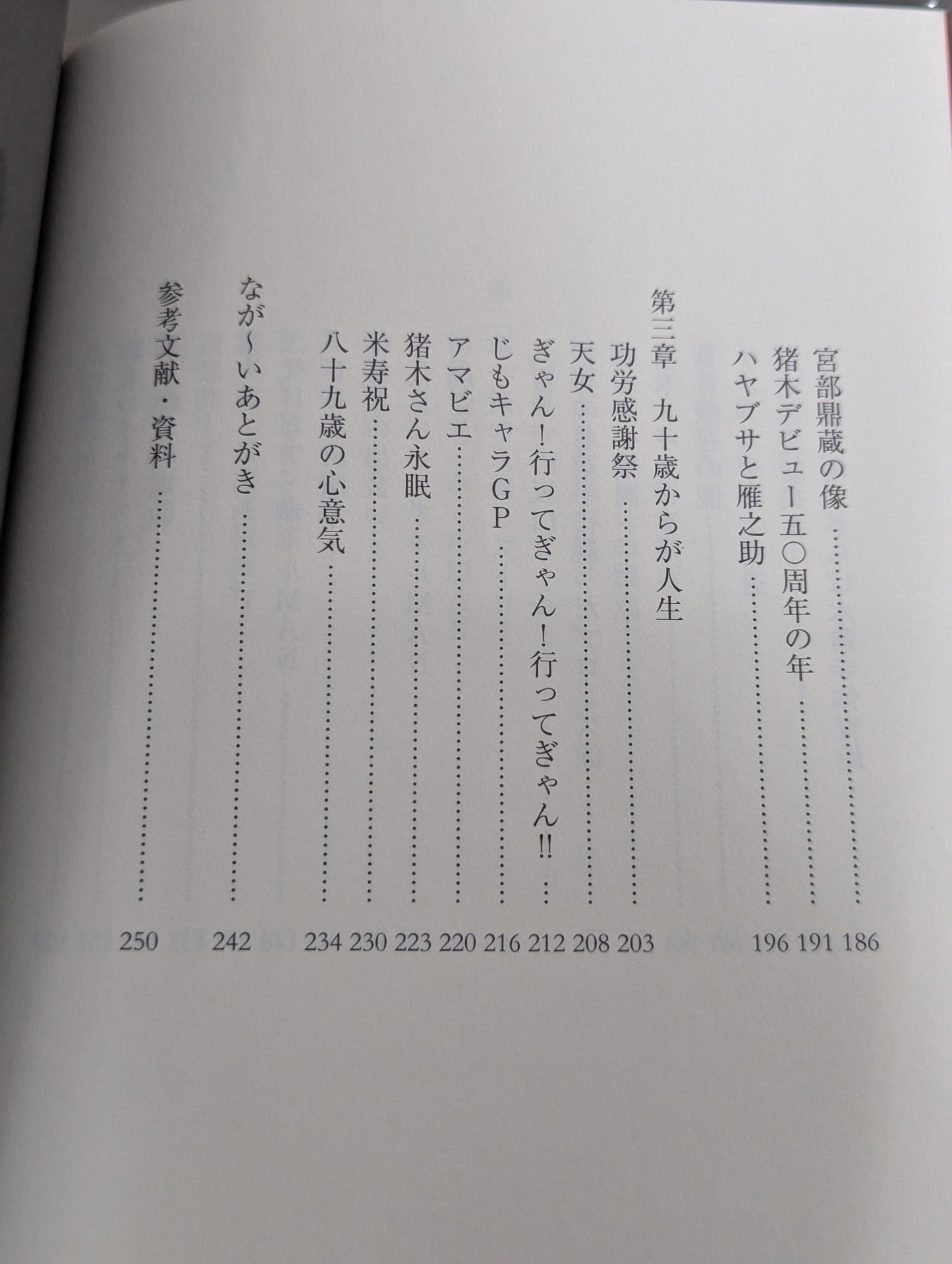 宮部鼎蔵の像 …… 186
猪木デビュー五〇周年の年 …… 191
ハヤブサと雁之助 …… 196

第三章　九十歳からが人生

功労感謝祭 …… 203
天女 …… 208
ぎゃん！行ってぎゃん！行ってぎゃん!! …… 212
じもキャラGP …… 216
アマビエ …… 220
猪木さん永眠 …… 223
米寿祝 …… 230
八十九歳の心意気 …… 234

なが～いあとがき …… 242

参考文献・資料 …… 250